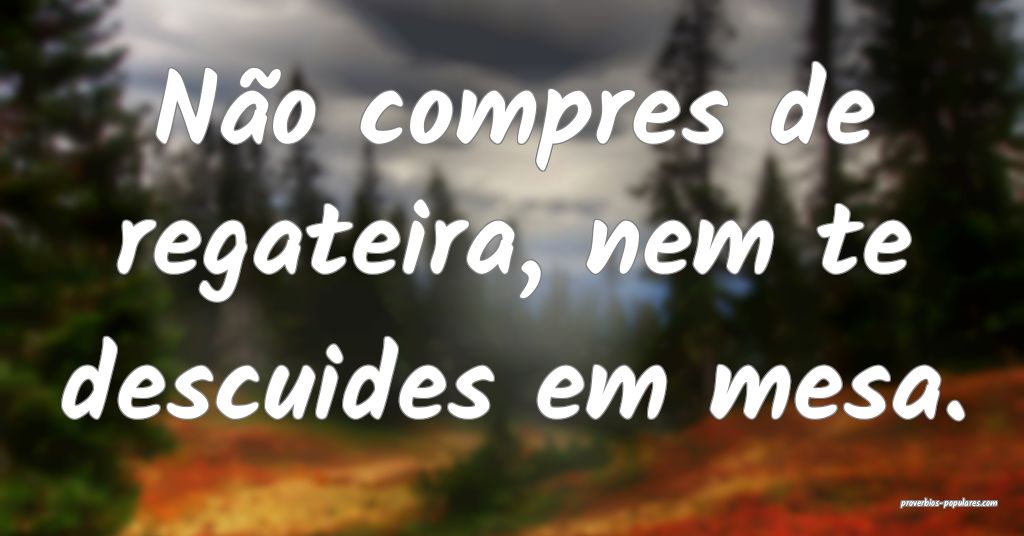 Não compres de regateira, nem te descuides em mesa.

proverbios-populares.com